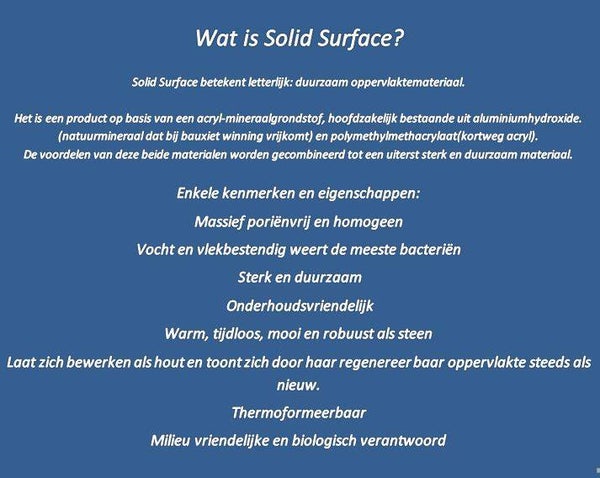 Wat is Solid Surface?

Solid Surface betekent letterlijk: duurzaam oppervlaktemateriaal.

Het is een product op basis van een acryl-mineraalgrondstof, hoofdzakelijk bestaande uit aluminiumhydroxide. (natuurmineraal dat bij bauxiet winning vrijkomt) en polymethylmethacrylaat(kortweg acryl). De voordelen van deze beide materialen worden gecombineerd tot een uiterst sterk en duurzaam materiaal.

Enkele kenmerken en eigenschappen:

Massief poriënvrij en homogeen

Vocht en vlekbestendig weert de meeste bacteriën

Sterk en duurzaam

Onderhoudsvriendelijk

Warm, tijdloos, mooi en robuust als steen

Laat zich bewerken als hout en toont zich door haar regenereer baar oppervlakte steeds als nieuw.

Thermoformeerbaar

Milieu vriendelijke en biologisch verantwoord